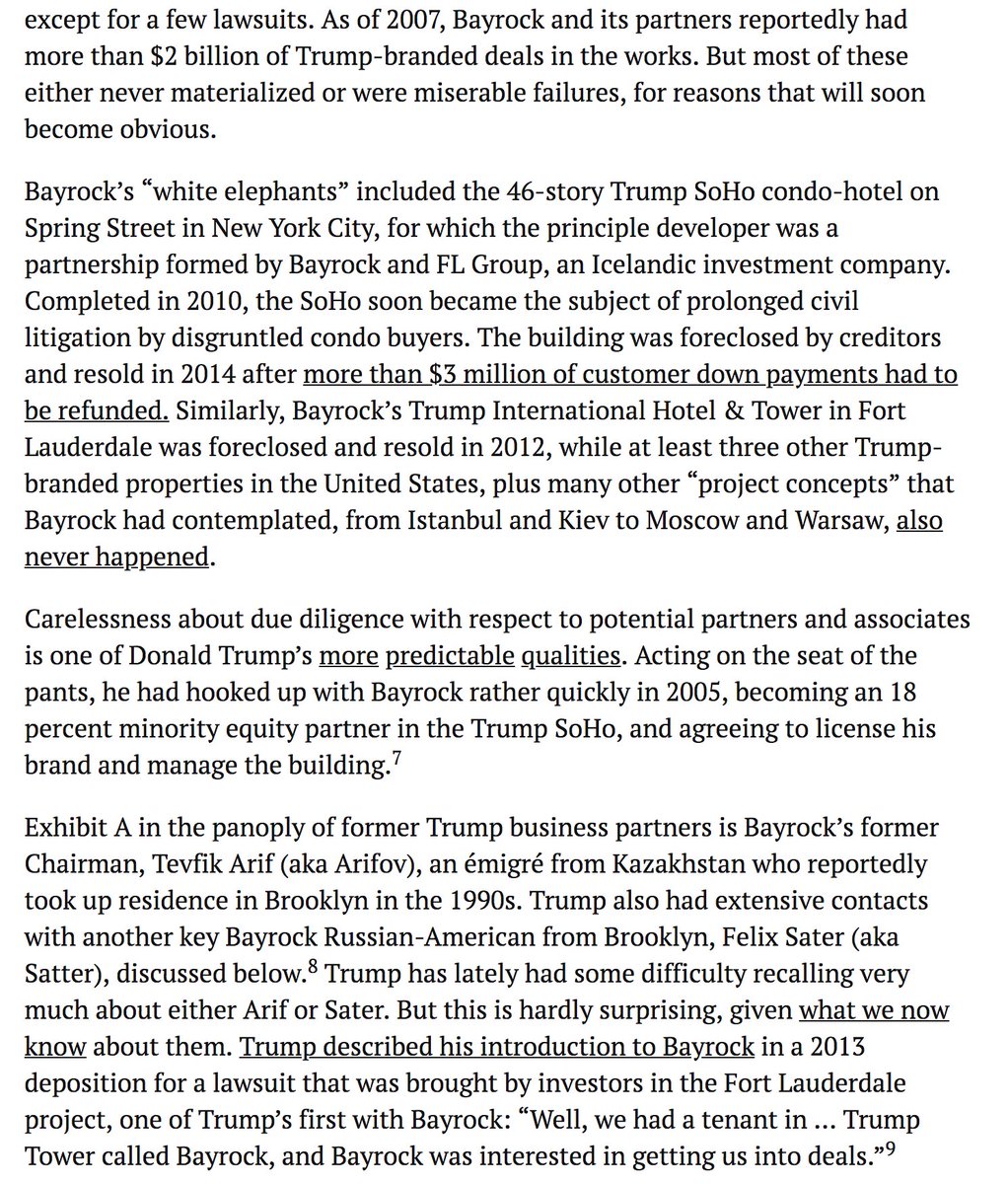 except for a few lawsuits. As of 2007, Bayrock and its partners reportedly had more than \$2 billion of Trump-branded deals in the works. But most of these either never materialized or were miserable failures, for reasons that will soon become obvious.

Bayrock's "white elephants" included the 46-story Trump SoHo condo-hotel on Spring Street in New York City, for which the principle developer was a partnership formed by Bayrock and FL Group, an Icelandic investment company. Completed in 2010, the SoHo soon became the subject of prolonged civil litigation by disgruntled condo buyers. The building was foreclosed by creditors and resold in 2014 after more than \$3 million of customer down payments had to be refunded. Similarly, Bayrock's Trump International Hotel & Tower in Fort Lauderdale was foreclosed and resold in 2012, while at least three other Trump-branded properties in the United States, plus many other "project concepts" that Bayrock had contemplated, from Istanbul and Kiev to Moscow and Warsaw, also never happened.

Carelessness about due diligence with respect to potential partners and associates is one of Donald Trump's more predictable qualities. Acting on the seat of the pants, he had hooked up with Bayrock rather quickly in 2005, becoming an 18 percent minority equity partner in the Trump SoHo, and agreeing to license his brand and manage the building.$^7$

Exhibit A in the panoply of former Trump business partners is Bayrock's former Chairman, Tevfik Arif (aka Arifov), an émigré from Kazakhstan who reportedly took up residence in Brooklyn in the 1990s. Trump also had extensive contacts with another key Bayrock Russian-American from Brooklyn, Felix Sater (aka Satter), discussed below.$^8$ Trump has lately had some difficulty recalling very much about either Arif or Sater. But this is hardly surprising, given what we now know about them. Trump described his introduction to Bayrock in a 2013 deposition for a lawsuit that was brought by investors in the Fort Lauderdale project, one of Trump's first with Bayrock: "Well, we had a tenant in ... Trump Tower called Bayrock, and Bayrock was interested in getting us into deals."$^9$